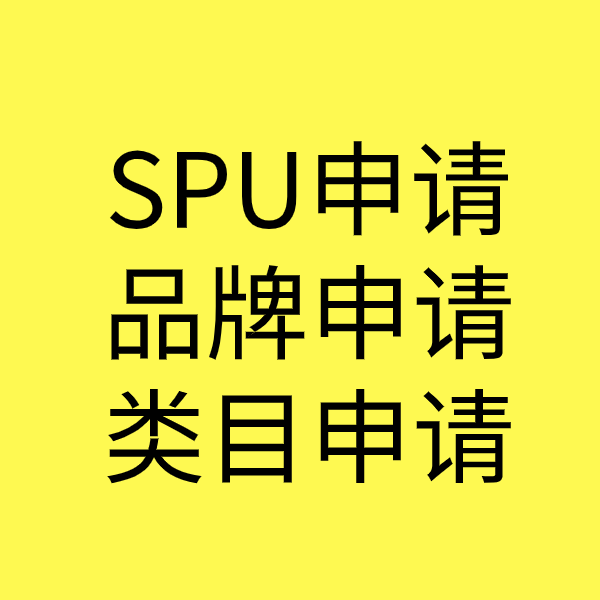 SPU申请
品牌申请
类目申请